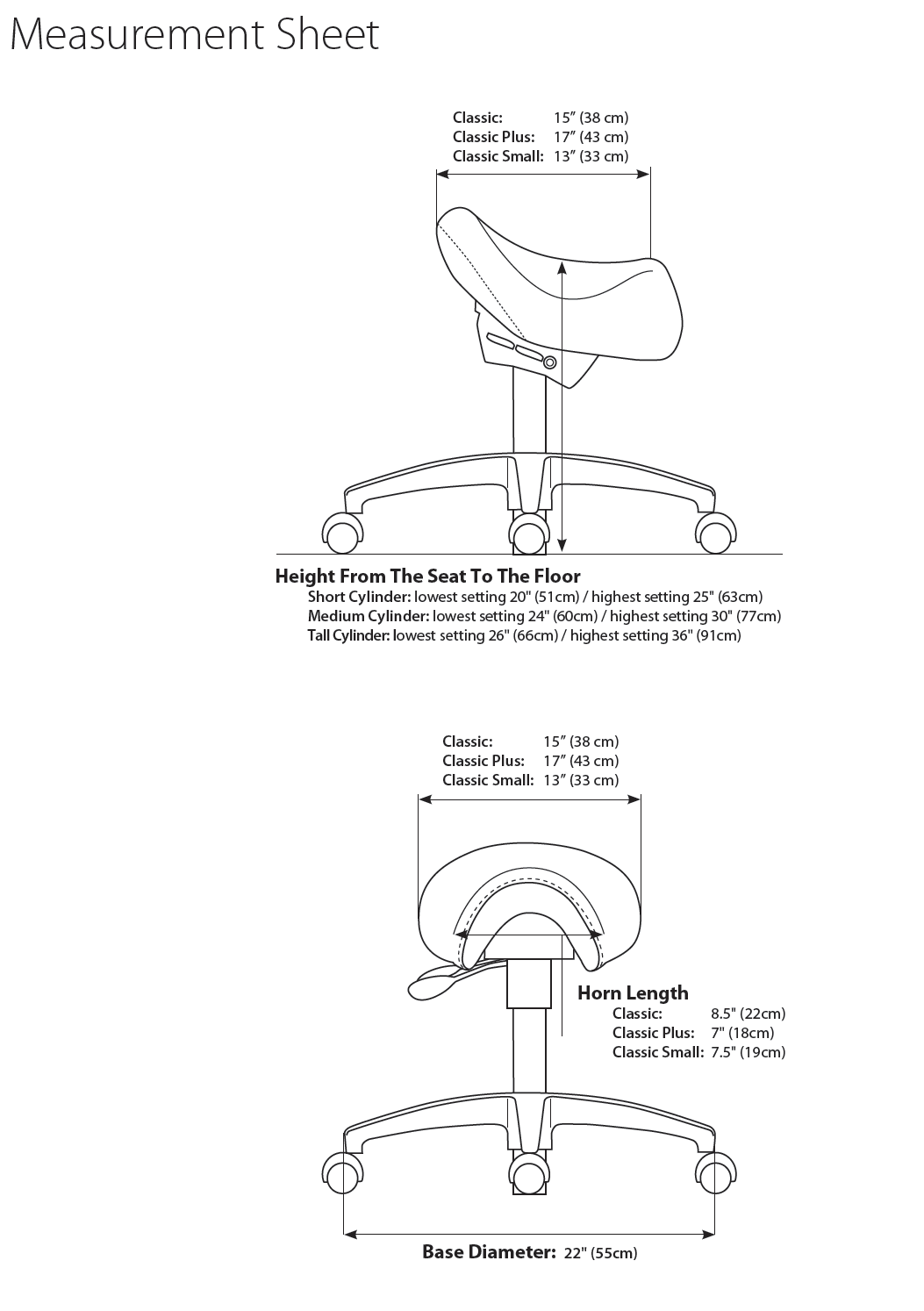 Measurement Sheet

Classic: 15″ (38 cm)
Classic Plus: 17″ (43 cm)
Classic Small: 13″ (33 cm)

Height From The Seat To The Floor
Short Cylinder: lowest setting 20" (51cm) / highest setting 25" (63cm)
Medium Cylinder: lowest setting 24" (60cm) / highest setting 30" (77cm)
Tall Cylinder: lowest setting 26" (66cm) / highest setting 36" (91cm)

Classic: 15″ (38 cm)
Classic Plus: 17″ (43 cm)
Classic Small: 13″ (33 cm)

Horn Length
Classic: 8.5" (22cm)
Classic Plus: 7" (18cm)
Classic Small: 7.5" (19cm)

Base Diameter: 22" (55cm)